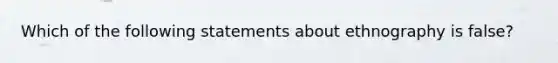 Which of the following statements about ethnography is false?